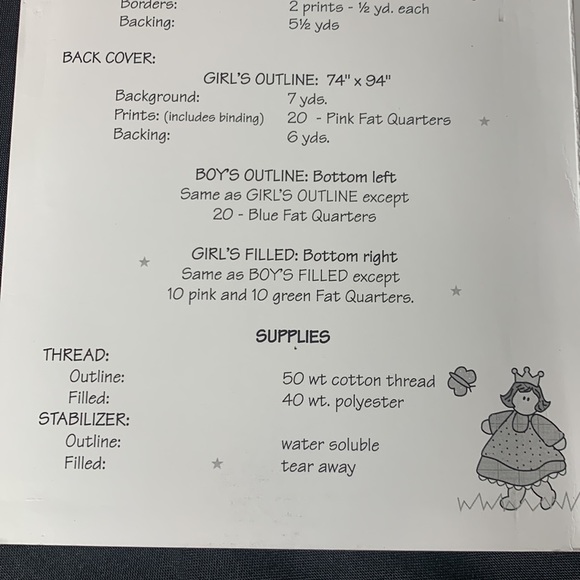 Borders: 2 prints - ½ yd. each
Backing: 5½ yds

BACK COVER:

GIRL'S OUTLINE: 74" x 94"
Background: 7 yds.
Prints: (includes binding) 20 - Pink Fat Quarters
Backing: 6 yds.

BOY'S OUTLINE: Bottom left
Same as GIRL'S OUTLINE except
20 - Blue Fat Quarters

GIRL'S FILLED: Bottom right
Same as BOY'S FILLED except
10 pink and 10 green Fat Quarters.

SUPPLIES

THREAD:
Outline: 50 wt cotton thread
Filled: 40 wt. polyester
STABILIZER:
Outline: water soluble
Filled: tear away